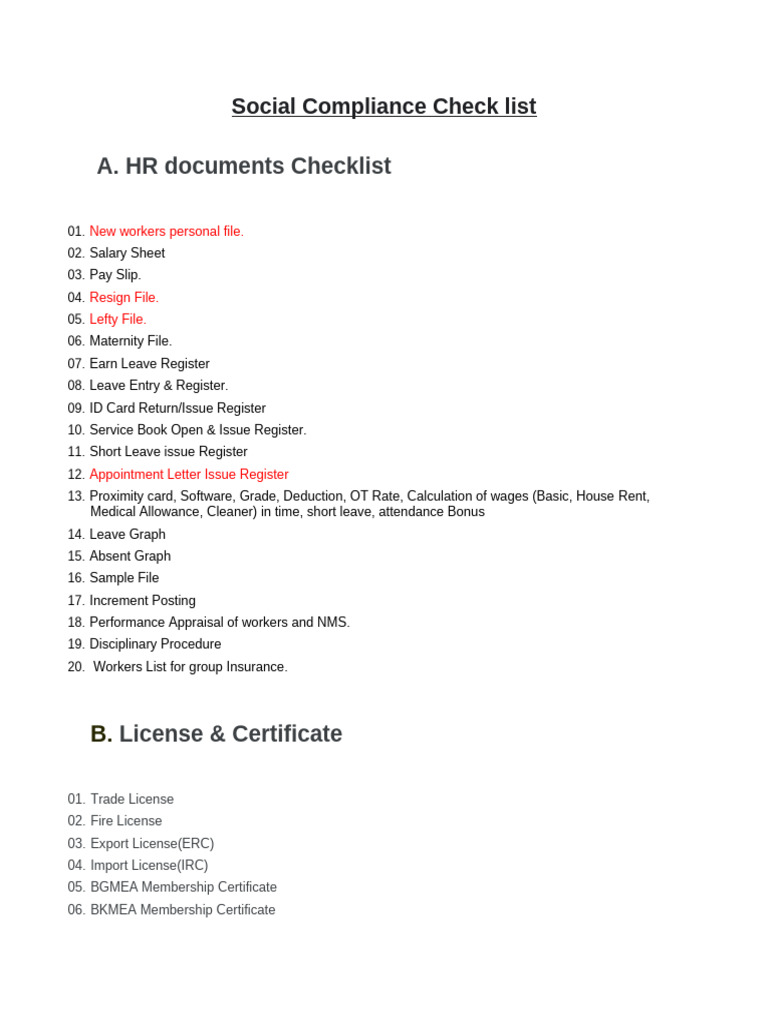 Social Compliance Check list

A. HR documents Checklist

01. New workers personal file.
02. Salary Sheet
03. Pay Slip.
04. Resign File.
05. Lefty File.
06. Maternity File.
07. Earn Leave Register
08. Leave Entry & Register.
09. ID Card Return/Issue Register
10. Service Book Open & Issue Register.
11. Short Leave issue Register
12. Appointment Letter Issue Register
13. Proximity card, Software, Grade, Deduction, OT Rate, Calculation of wages (Basic, House Rent, Medical Allowance, Cleaner) in time, short leave, attendance Bonus
14. Leave Graph
15. Absent Graph
16. Sample File
17. Increment Posting
18. Performance Appraisal of workers and NMS.
19. Disciplinary Procedure
20. Workers List for group Insurance.

B. License & Certificate

01. Trade License
02. Fire License
03. Export License(ERC)
04. Import License(IRC)
05. BGMEA Membership Certificate
06. BKMEA Membership Certificate